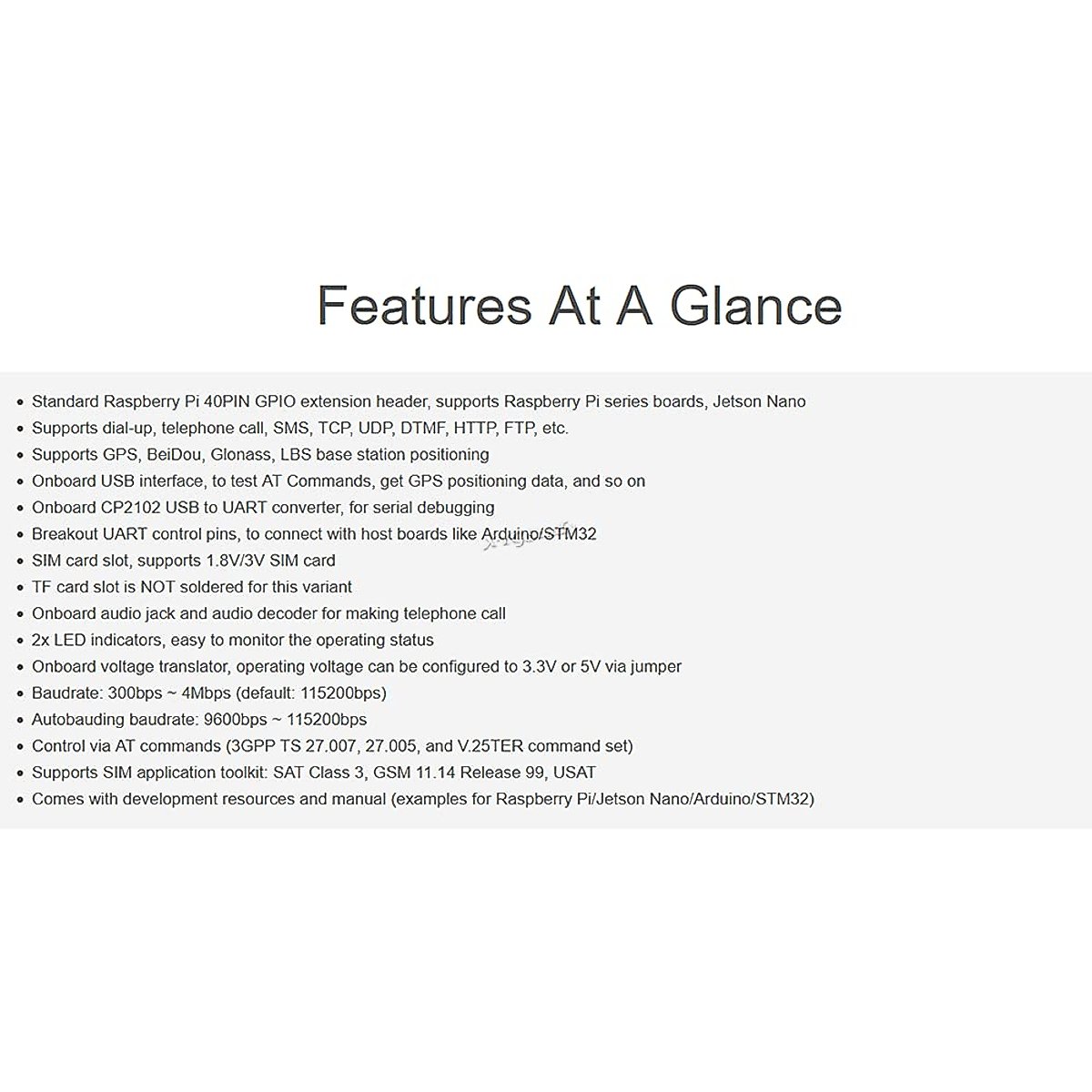 Features At A Glance

- Standard Raspberry Pi 40PIN GPIO extension header, supports Raspberry Pi series boards, Jetson Nano
- Supports dial-up, telephone call, SMS, TCP, UDP, DTMF, HTTP, FTP, etc.
- Supports GPS, BeiDou, Glonass, LBS base station positioning
- Onboard USB interface, to test AT Commands, get GPS positioning data, and so on
- Onboard CP2102 USB to UART converter, for serial debugging
- Breakout UART control pins, to connect with host boards like Arduino/STM32
- SIM card slot, supports 1.8V/3V SIM card
- TF card slot is NOT soldered for this variant
- Onboard audio jack and audio decoder for making telephone call
- 2x LED indicators, easy to monitor the operating status
- Onboard voltage translator, operating voltage can be configured to 3.3V or 5V via jumper
- Baudrate: 300bps ~ 4Mbps (default: 115200bps)
- Autobauding baudrate: 9600bps ~ 115200bps
- Control via AT commands (3GPP TS 27.007, 27.005, and V.25TER command set)
- Supports SIM application toolkit: SAT Class 3, GSM 11.14 Release 99, USAT
- Comes with development resources and manual (examples for Raspberry Pi/Jetson Nano/Arduino/STM32)